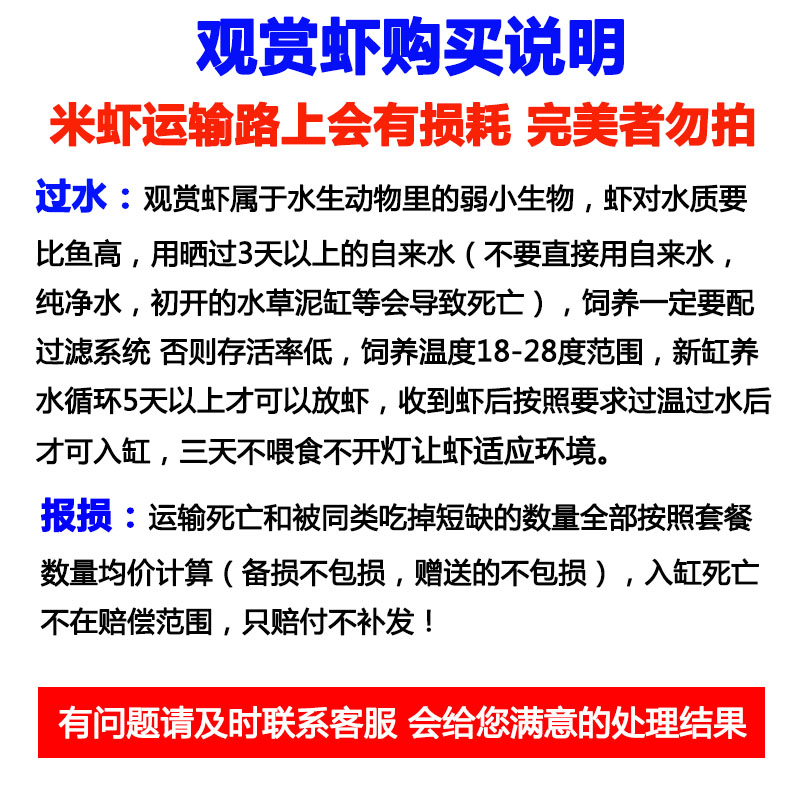 观赏虾购买说明

米虾运输路上会有损耗 完美者勿拍

过水：观赏虾属于水生动物里的弱小生物，虾对水质要比鱼高，用晒过3天以上的自来水（不要直接用自来水，纯净水，初开的水草泥缸等会导致死亡），饲养一定要配过滤系统 否则存活率低，饲养温度18-28度范围，新缸养水循环5天以上才可以放虾，收到虾后按照要求过温过水后才可入缸，三天不喂食不开灯让虾适应环境。

报损：运输死亡和被同类吃掉短缺的数量全部按照套餐数量均价计算（备损不包损，赠送的不包损），入缸死亡不在赔偿范围，只赔付不补发！

有问题请及时联系客服 会给您满意的处理结果